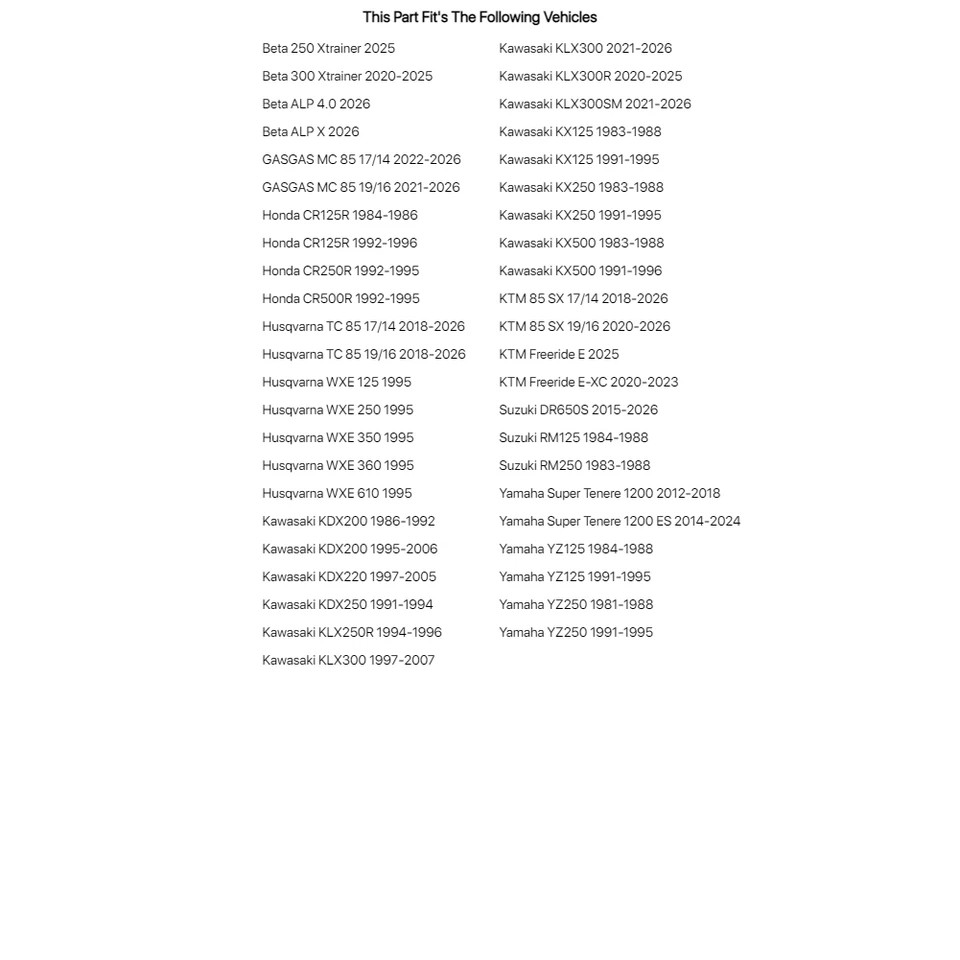 This Part Fit's The Following Vehicles

Beta 250 Xtrainer 2025
Beta 300 Xtrainer 2020-2025
Beta ALP 4.0 2026
Beta ALP X 2026
GASGAS MC 85 17/14 2022-2026
GASGAS MC 85 19/16 2021-2026
Honda CR125R 1984-1986
Honda CR125R 1992-1996
Honda CR250R 1992-1995
Honda CR500R 1992-1995
Husqvarna TC 85 17/14 2018-2026
Husqvarna TC 85 19/16 2018-2026
Husqvarna WXE 125 1995
Husqvarna WXE 250 1995
Husqvarna WXE 350 1995
Husqvarna WXE 360 1995
Husqvarna WXE 610 1995
Kawasaki KDX200 1986-1992
Kawasaki KDX200 1995-2006
Kawasaki KDX220 1997-2005
Kawasaki KDX250 1991-1994
Kawasaki KLX250R 1994-1996
Kawasaki KLX300 1997-2007

Kawasaki KLX300 2021-2026
Kawasaki KLX300R 2020-2025
Kawasaki KLX300SM 2021-2026
Kawasaki KX125 1983-1988
Kawasaki KX125 1991-1995
Kawasaki KX250 1983-1988
Kawasaki KX250 1991-1995
Kawasaki KX500 1983-1988
Kawasaki KX500 1991-1996
KTM 85 SX 17/14 2018-2026
KTM 85 SX 19/16 2020-2026
KTM Freeride E 2025
KTM Freeride E-XC 2020-2023
Suzuki DR650S 2015-2026
Suzuki RM125 1984-1988
Suzuki RM250 1983-1988
Yamaha Super Tenere 1200 2012-2018
Yamaha Super Tenere 1200 ES 2014-2024
Yamaha YZ125 1984-1988
Yamaha YZ125 1991-1995
Yamaha YZ250 1981-1988
Yamaha YZ250 1991-1995